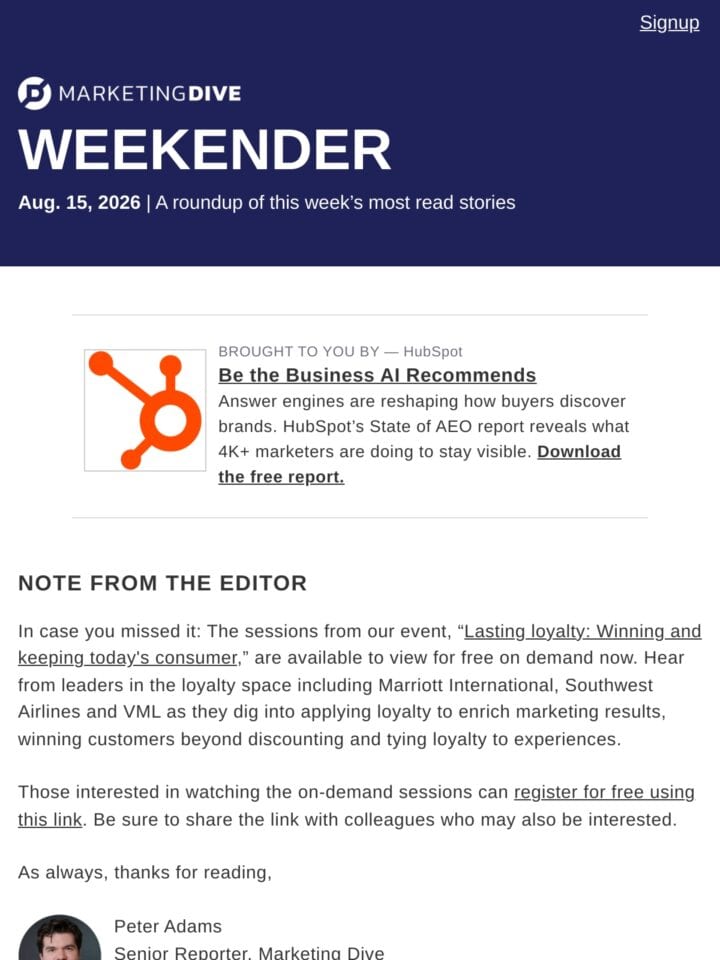 Signup

MARKETINGDIVE

WEEKENDER

Aug. 15, 2026 | A roundup of this week's most read stories

BROUGHT TO YOU BY — HubSpot

Be the Business AI Recommends

Answer engines are reshaping how buyers discover brands. HubSpot's State of AEO report reveals what 4K+ marketers are doing to stay visible. Download the free report.

NOTE FROM THE EDITOR

In case you missed it: The sessions from our event, "Lasting loyalty: Winning and keeping today's consumer," are available to view for free on demand now. Hear from leaders in the loyalty space including Marriott International, Southwest Airlines and VML as they dig into applying loyalty to enrich marketing results, winning customers beyond discounting and tying loyalty to experiences.

Those interested in watching the on-demand sessions can register for free using this link. Be sure to share the link with colleagues who may also be interested.

As always, thanks for reading,

Peter Adams
Senior Reporter, Marketing Dive